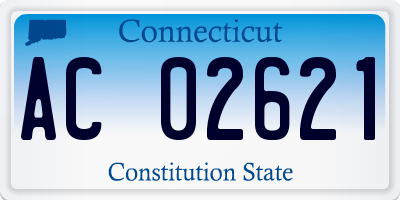 Connecticut

AC 02621

Constitution State